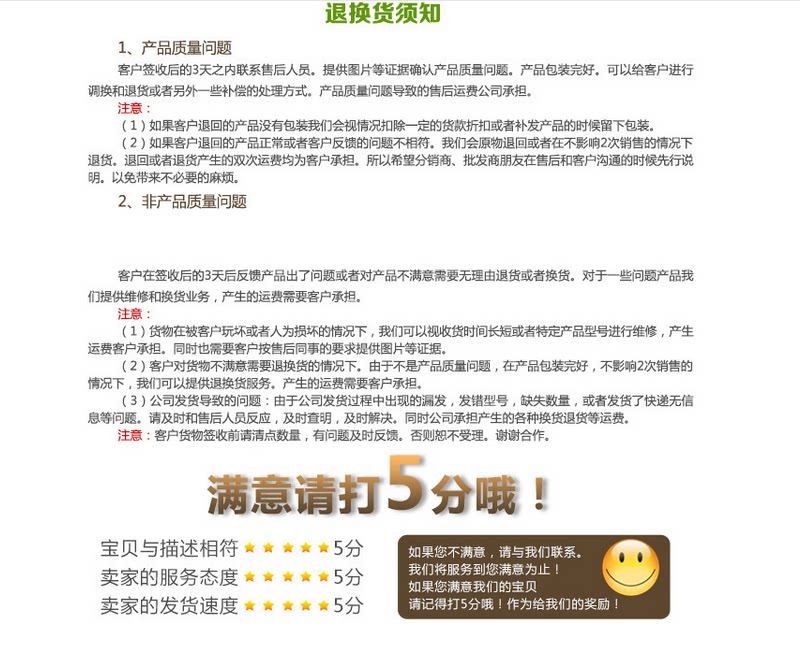 退换货须知

1、产品质量问题

客户签收后的3天之内联系售后人员。提供图片等证据确认产品质量问题。产品包装完好。可以给客户进行调换和退货或者另外一些补偿的处理方式。产品质量问题导致的售后运费公司承担。

注意：

（1）如果客户退回的产品没有包装我们会视情况扣除一定的货款折扣或者补发产品的时候留下包装。

（2）如果客户退回的产品正常或者客户反馈的问题不相符。我们会原物退回或者在不影响2次销售的情况下退货。退回或者退货产生的双次运费均为客户承担。所以希望分销商、批发商朋友在售后和客户沟通的时候先行说明。以免带来不必要的麻烦。

2、非产品质量问题

客户在签收后的3天后反馈产品出了问题或者对产品不满意需要无理由退货或者换货。对于一些问题产品我们提供维修和换货业务，产生的运费需要客户承担。

注意：

（1）货物在被客户玩坏或者人为损坏的情况下，我们可以视收货时间长短或者特定产品型号进行维修，产生运费客户承担。同时也需要客户按售后同事的要求提供图片等证据。

（2）客户对货物不满意需要退换货的情况下。由于不是产品质量问题，在产品包装完好，不影响2次销售的情况下，我们可以提供退换货服务。产生的运费需要客户承担。

（3）公司发货导致的问题：由于公司发货过程中出现的漏发，发错型号，缺失数量，或者发货了快递无信息等问题。请及时和售后人员反应，及时查明，及时解决。同时公司承担产生的各种换货退货等运费。

注意：客户货物签收前请清点数量，有问题及时反馈。否则恕不受理。谢谢合作。

满意请打5分哦！

宝贝与描述相符 ★★★★★ 5分
卖家的服务态度 ★★★★★ 5分
卖家的发货速度 ★★★★★ 5分

如果您不满意，请与我们联系。
我们将服务到您满意为止！
如果您满意我们的宝贝
请记得打5分哦！作为给我们的奖励！